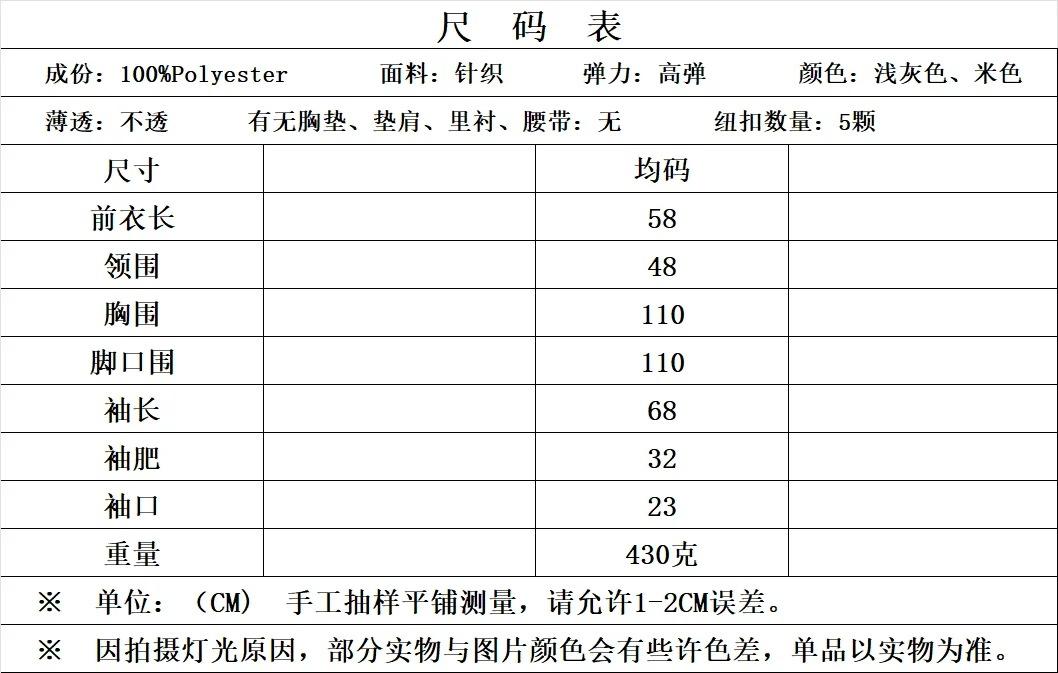 尺 码 表

成份：100%Polyester 面料：针织 弹力：高弹 颜色：浅灰色、米色

薄透：不透 有无胸垫、垫肩、里衬、腰带：无 纽扣数量：5颗

| 尺寸 | | 均码 | |
|---|---|---|---|
| 前衣长 | | 58 | |
| 领围 | | 48 | |
| 胸围 | | 110 | |
| 脚口围 | | 110 | |
| 袖长 | | 68 | |
| 袖肥 | | 32 | |
| 袖口 | | 23 | |
| 重量 | | 430克 | |

※ 单位：（CM） 手工抽样平铺测量，请允许1-2CM误差。

※ 因拍摄灯光原因，部分实物与图片颜色会有些许色差，单品以实物为准。